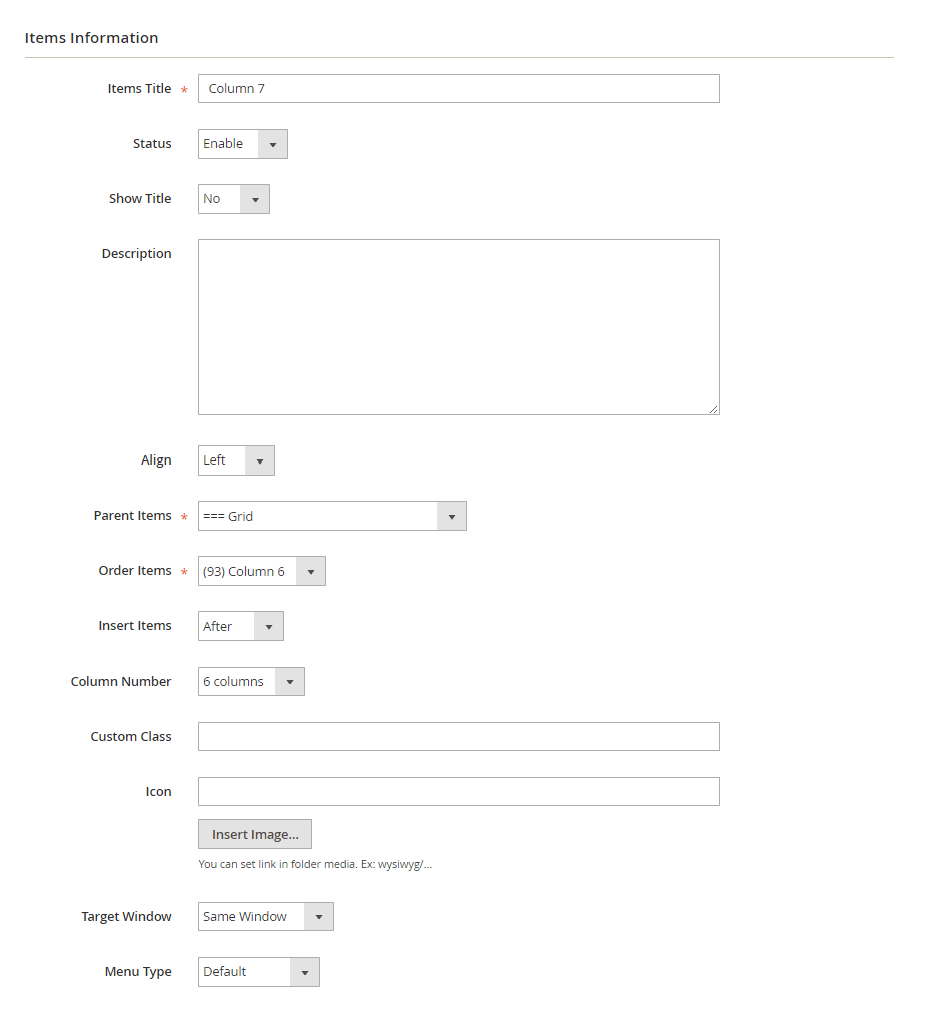 Items Information

Items Title * Column 7

Status Enable

Show Title No

Description

Align Left

Parent Items * === Grid

Order Items * (93) Column 6

Insert Items After

Column Number 6 columns

Custom Class

Icon

Insert Image...

You can set link in folder media. Ex: wysiwyg/...

Target Window Same Window

Menu Type Default